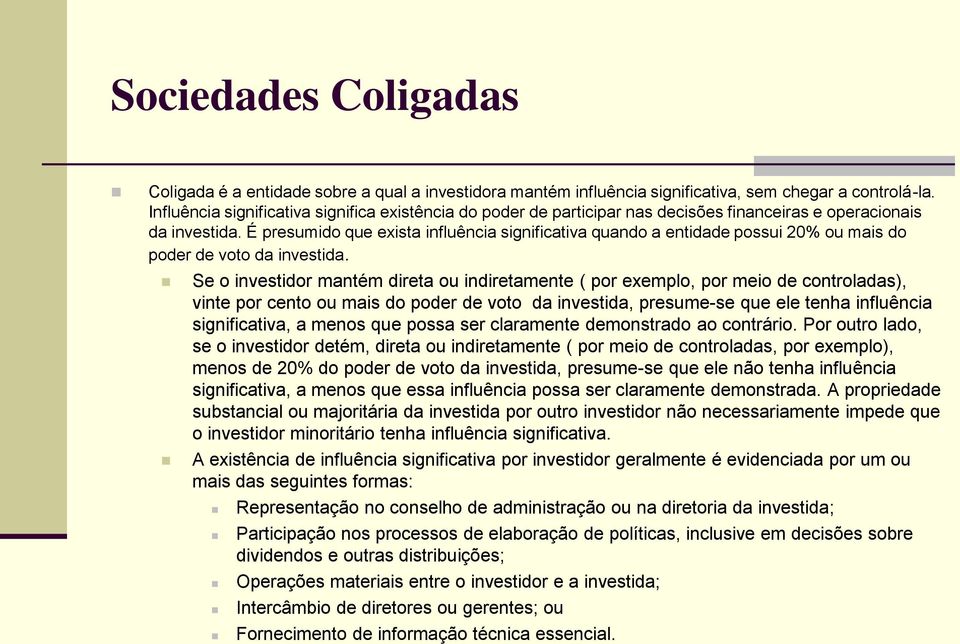 Sociedades Coligadas

Coligada é a entidade sobre a qual a investidora mantém influência significativa, sem chegar a controlá-la. Influência significativa significa existência do poder de participar nas decisões financeiras e operacionais da investida. É presumido que exista influência significativa quando a entidade possui 20% ou mais do poder de voto da investida.

Se o investidor mantém direta ou indiretamente ( por exemplo, por meio de controladas), vinte por cento ou mais do poder de voto da investida, presume-se que ele tenha influência significativa, a menos que possa ser claramente demonstrado ao contrário. Por outro lado, se o investidor detém, direta ou indiretamente ( por meio de controladas, por exemplo), menos de 20% do poder de voto da investida, presume-se que ele não tenha influência significativa, a menos que essa influência possa ser claramente demonstrada. A propriedade substancial ou majoritária da investida por outro investidor não necessariamente impede que o investidor minoritário tenha influência significativa.

A existência de influência significativa por investidor geralmente é evidenciada por um ou mais das seguintes formas:

Representação no conselho de administração ou na diretoria da investida;

Participação nos processos de elaboração de políticas, inclusive em decisões sobre dividendos e outras distribuições;

Operações materiais entre o investidor e a investida;

Intercâmbio de diretores ou gerentes; ou

Fornecimento de informação técnica essencial.